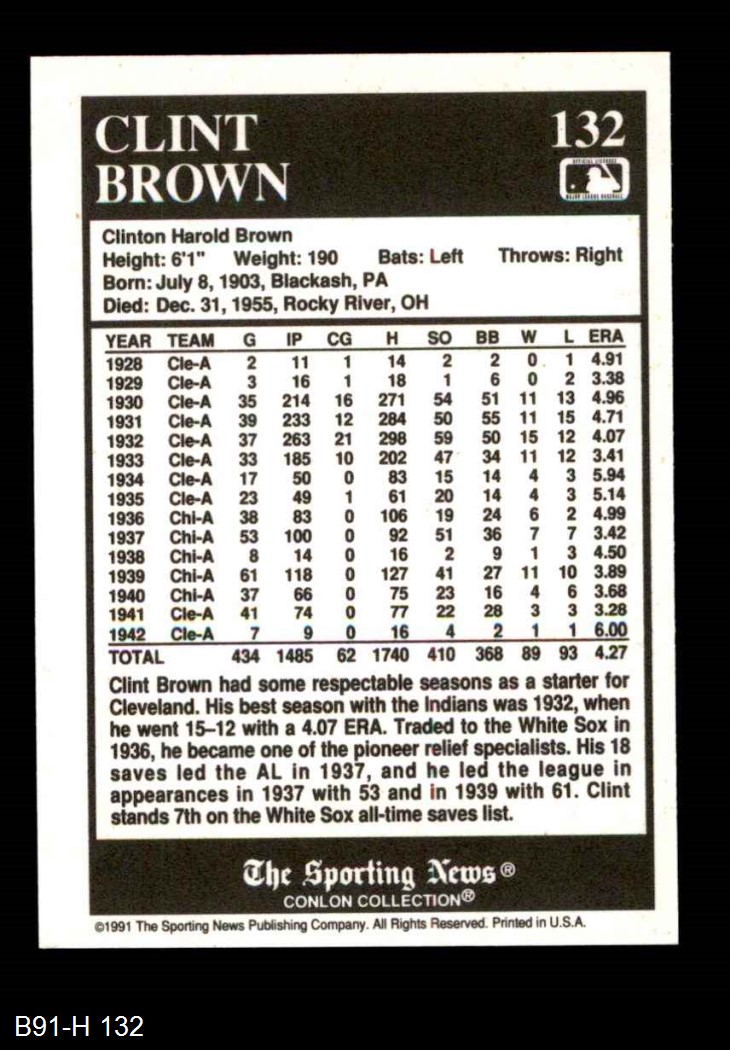 CLINT BROWN

132

Clinton Harold Brown
Height: 6'1" Weight: 190 Bats: Left Throws: Right
Born: July 8, 1903, Blackash, PA
Died: Dec. 31, 1955, Rocky River, OH

| YEAR | TEAM | G | IP | CG | H | SO | BB | W | L | ERA |
|---|---|---|---|---|---|---|---|---|---|---|
| 1928 | Cle-A | 2 | 11 | 1 | 14 | 2 | 2 | 0 | 1 | 4.91 |
| 1929 | Cle-A | 3 | 16 | 1 | 18 | 1 | 6 | 0 | 2 | 3.38 |
| 1930 | Cle-A | 35 | 214 | 16 | 271 | 54 | 51 | 11 | 13 | 4.96 |
| 1931 | Cle-A | 39 | 233 | 12 | 284 | 50 | 55 | 11 | 15 | 4.71 |
| 1932 | Cle-A | 37 | 263 | 21 | 298 | 59 | 50 | 15 | 12 | 4.07 |
| 1933 | Cle-A | 33 | 185 | 10 | 202 | 47 | 34 | 11 | 12 | 3.41 |
| 1934 | Cle-A | 17 | 50 | 0 | 83 | 15 | 14 | 4 | 3 | 5.94 |
| 1935 | Cle-A | 23 | 49 | 1 | 61 | 20 | 14 | 4 | 3 | 5.14 |
| 1936 | Chi-A | 38 | 83 | 0 | 106 | 19 | 24 | 6 | 2 | 4.99 |
| 1937 | Chi-A | 53 | 100 | 0 | 92 | 51 | 36 | 7 | 7 | 3.42 |
| 1938 | Chi-A | 8 | 14 | 0 | 16 | 2 | 9 | 1 | 3 | 4.50 |
| 1939 | Chi-A | 61 | 118 | 0 | 127 | 41 | 27 | 11 | 10 | 3.89 |
| 1940 | Chi-A | 37 | 66 | 0 | 75 | 23 | 16 | 4 | 6 | 3.68 |
| 1941 | Cle-A | 41 | 74 | 0 | 77 | 22 | 28 | 3 | 3 | 3.28 |
| 1942 | Cle-A | 7 | 9 | 0 | 16 | 4 | 2 | 1 | 1 | 6.00 |
| TOTAL | | 434 | 1485 | 62 | 1740 | 410 | 368 | 89 | 93 | 4.27 |

Clint Brown had some respectable seasons as a starter for Cleveland. His best season with the Indians was 1932, when he went 15–12 with a 4.07 ERA. Traded to the White Sox in 1936, he became one of the pioneer relief specialists. His 18 saves led the AL in 1937, and he led the league in appearances in 1937 with 53 and in 1939 with 61. Clint stands 7th on the White Sox all-time saves list.

The Sporting News®
CONLON COLLECTION®

©1991 The Sporting News Publishing Company. All Rights Reserved. Printed in U.S.A.

B91-H 132